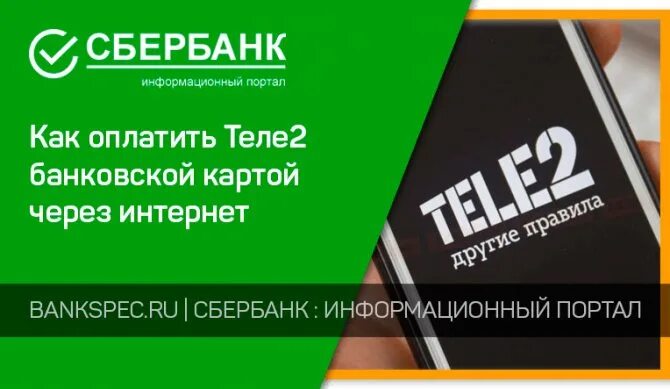 СБЕРБАНК
информационный портал

Как оплатить Теле2 банковской картой через интернет

TELE2
другие правила

BANKSPEC.RU | СБЕРБАНК : ИНФОРМАЦИОННЫЙ ПОРТАЛ